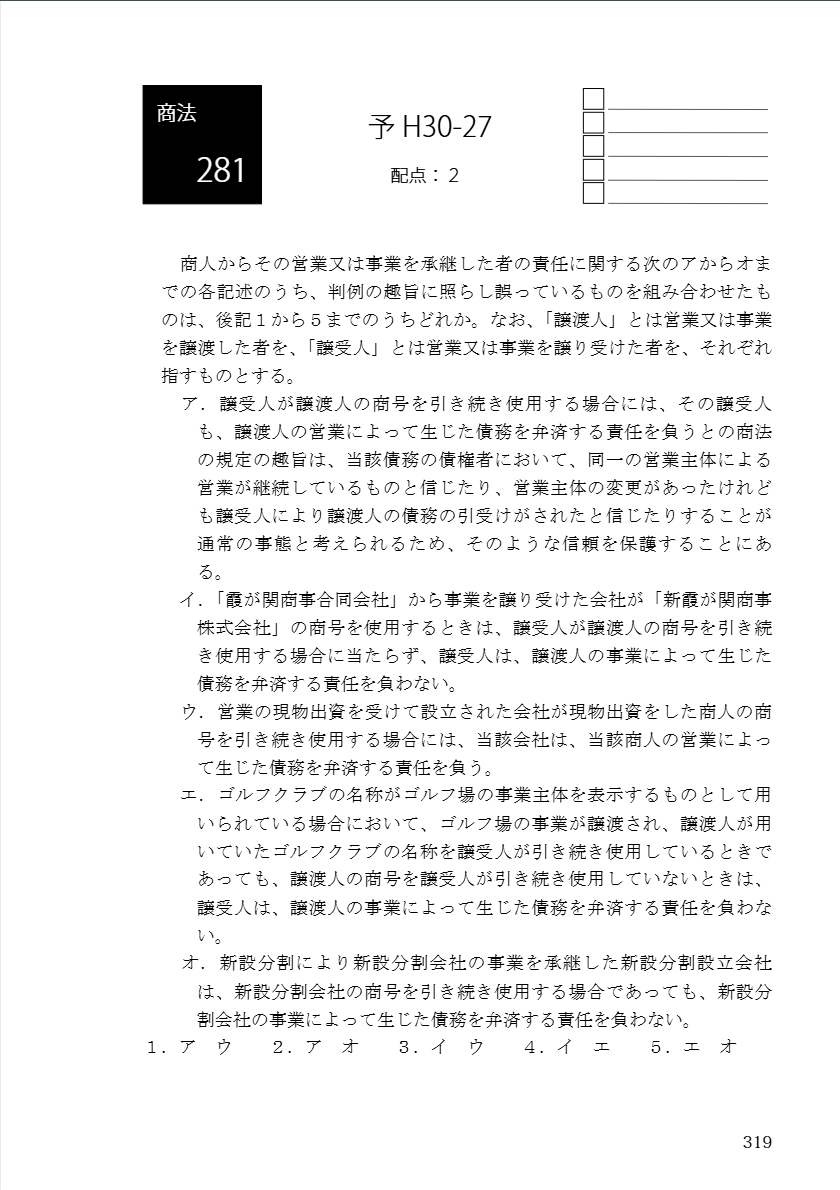 商法

281

予 H30-27

配点：2

商人からその営業又は事業を承継した者の責任に関する次のアからオまでの各記述のうち、判例の趣旨に照らし誤っているものを組み合わせたものは、後記１から５までのうちどれか。なお、「譲渡人」とは営業又は事業を譲渡した者を、「譲受人」とは営業又は事業を譲り受けた者を、それぞれ指すものとする。

ア．譲受人が譲渡人の商号を引き続き使用する場合には、その譲受人も、譲渡人の営業によって生じた債務を弁済する責任を負うとの商法の規定の趣旨は、当該債務の債権者において、同一の営業主体による営業が継続しているものと信じたり、営業主体の変更があったけれども譲受人により譲渡人の債務の引受けがされたと信じたりすることが通常の事態と考えられるため、そのような信頼を保護することにある。

イ．「霞が関商事合同会社」から事業を譲り受けた会社が「新霞が関商事株式会社」の商号を使用するときは、譲受人が譲渡人の商号を引き続き使用する場合に当たらず、譲受人は、譲渡人の事業によって生じた債務を弁済する責任を負わない。

ウ．営業の現物出資を受けて設立された会社が現物出資をした商人の商号を引き続き使用する場合には、当該会社は、当該商人の営業によって生じた債務を弁済する責任を負う。

エ．ゴルフクラブの名称がゴルフ場の事業主体を表示するものとして用いられている場合において、ゴルフ場の事業が譲渡され、譲渡人が用いていたゴルフクラブの名称を譲受人が引き続き使用しているときであっても、譲渡人の商号を譲受人が引き続き使用していないときは、譲受人は、譲渡人の事業によって生じた債務を弁済する責任を負わない。

オ．新設分割により新設分割会社の事業を承継した新設分割設立会社は、新設分割会社の商号を引き続き使用する場合であっても、新設分割会社の事業によって生じた債務を弁済する責任を負わない。

１．ア　ウ　　２．ア　オ　　３．イ　ウ　　４．イ　エ　　５．エ　オ

319